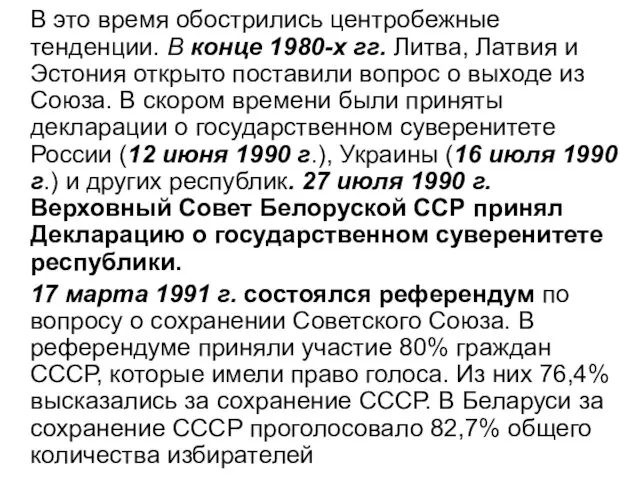 В это время обострились центробежные тенденции. В конце 1980-х гг. Литва, Латвия и Эстония открыто поставили вопрос о выходе из Союза. В скором времени были приняты декларации о государственном суверенитете России (12 июня 1990 г.), Украины (16 июля 1990 г.) и других республик. 27 июля 1990 г. Верховный Совет Белоруской ССР принял Декларацию о государственном суверенитете республики.

17 марта 1991 г. состоялся референдум по вопросу о сохранении Советского Союза. В референдуме приняли участие 80% граждан СССР, которые имели право голоса. Из них 76,4% высказались за сохранение СССР. В Беларуси за сохранение СССР проголосовало 82,7% общего количества избирателей